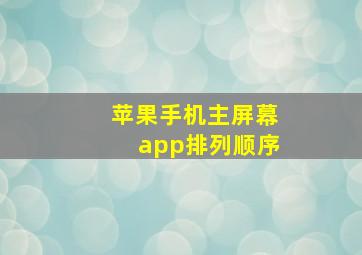 苹果手机主屏幕
app排列顺序